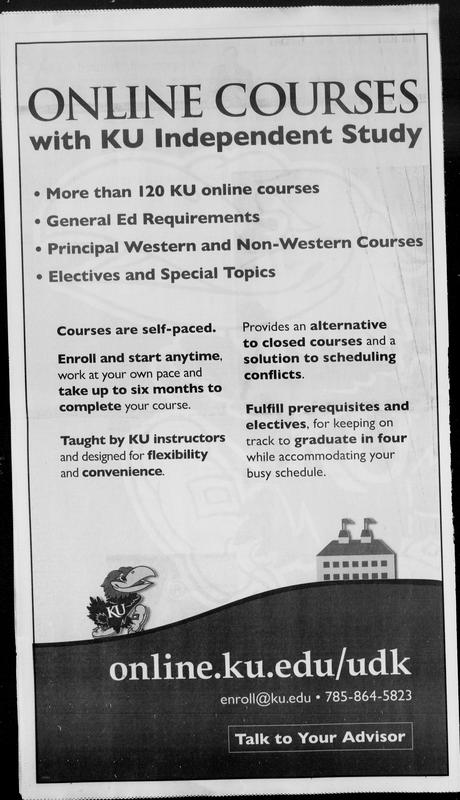 ONLINE COURSES
with KU Independent Study

• More than 120 KU online courses
• General Ed Requirements
• Principal Western and Non-Western Courses
• Electives and Special Topics

Courses are self-paced.

Enroll and start anytime, work at your own pace and take up to six months to complete your course.

Taught by KU instructors and designed for flexibility and convenience.

Provides an alternative to closed courses and a solution to scheduling conflicts.

Fulfill prerequisites and electives, for keeping on track to graduate in four while accommodating your busy schedule.

KU

online.ku.edu/udk
enroll@ku.edu • 785-864-5823

Talk to Your Advisor